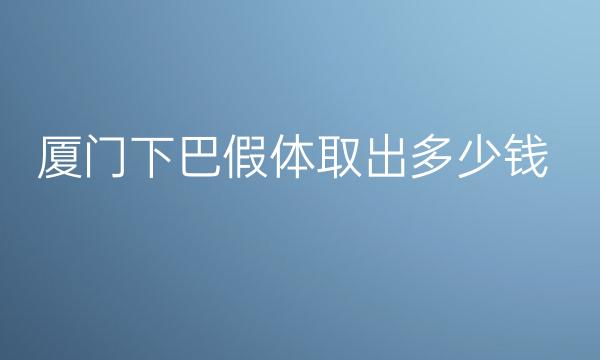 厦门下巴假体取出多少钱